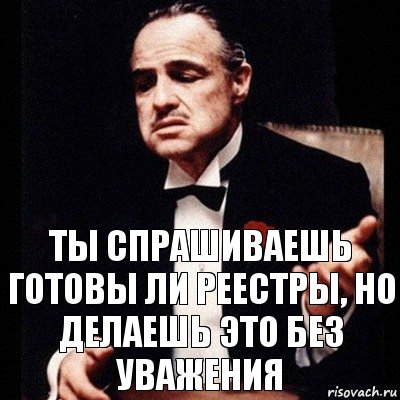 ТЫ СПРАШИВАЕШЬ ГОТОВЫ ЛИ РЕЕСТРЫ, НО ДЕЛАЕШЬ ЭТО БЕЗ УВАЖЕНИЯ

risovach.ru